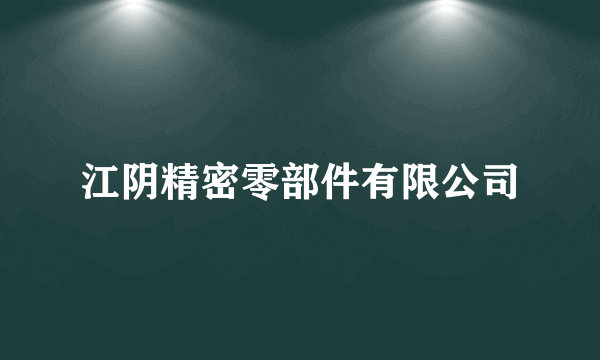 江阴精密零部件有限公司